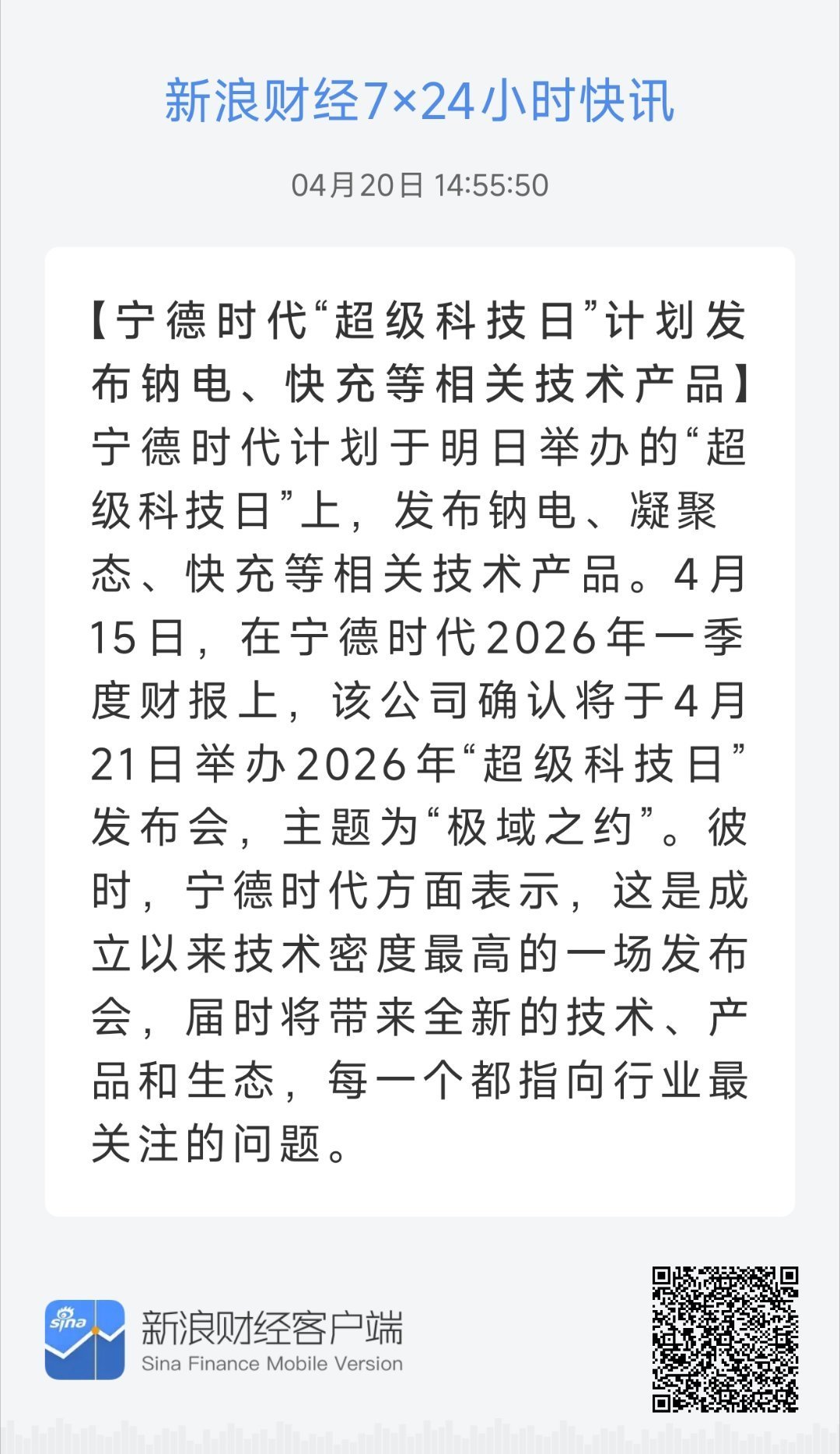 新浪财经7×24小时快讯

04月20日 14:55:50

【宁德时代“超级科技日”计划发布钠电、快充等相关技术产品】宁德时代计划于明日举办的“超级科技日”上，发布钠电、凝聚态、快充等相关技术产品。4月15日，在宁德时代2026年一季度财报上，该公司确认将于4月21日举办2026年“超级科技日”发布会，主题为“极域之约”。彼时，宁德时代方面表示，这是成立以来技术密度最高的一场发布会，届时将带来全新的技术、产品和生态，每一个都指向行业最关注的问题。

sina

新浪财经客户端
Sina Finance Mobile Version